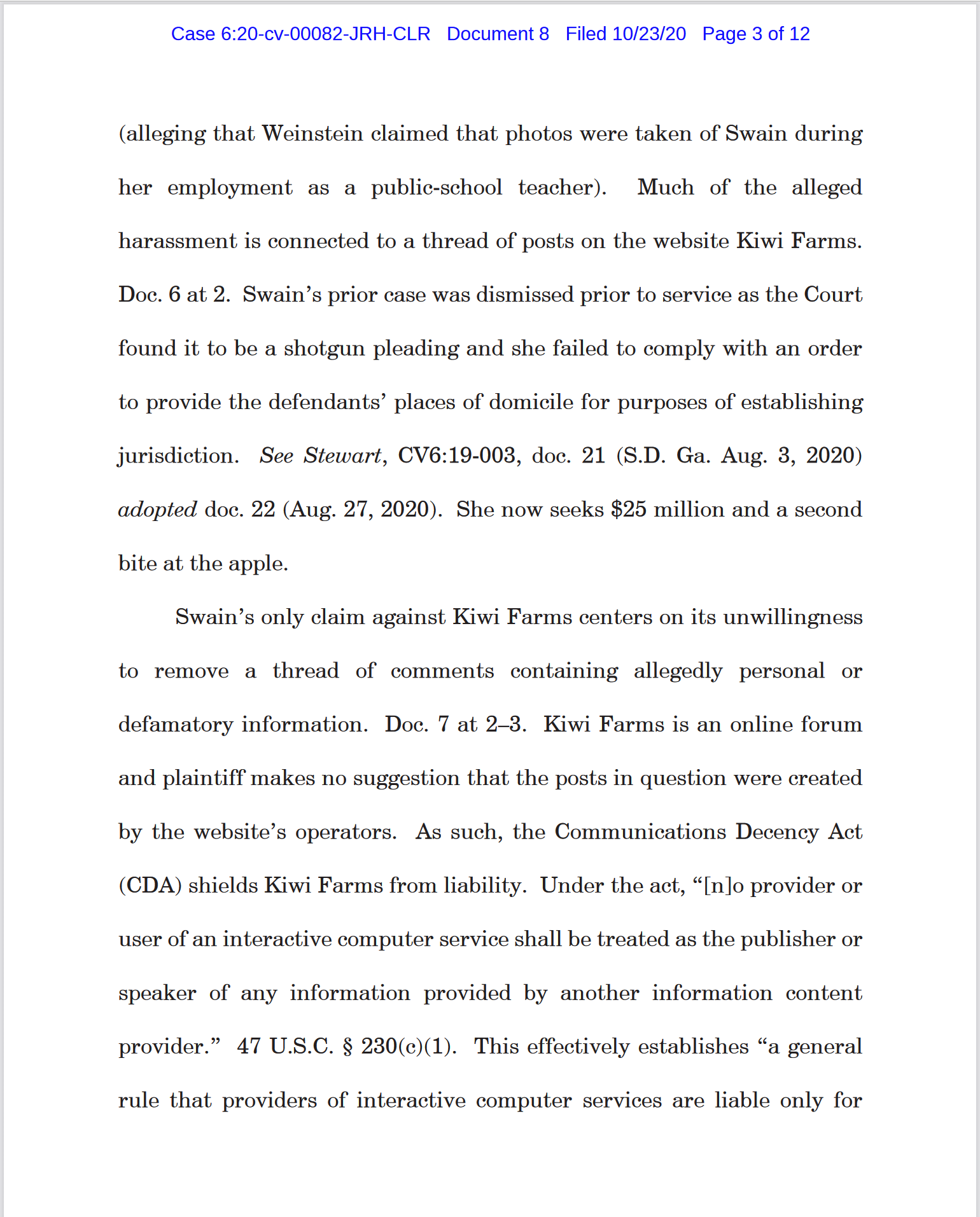 Case 6:20-cv-00082-JRH-CLR Document 8 Filed 10/23/20 Page 3 of 12

(alleging that Weinstein claimed that photos were taken of Swain during her employment as a public-school teacher). Much of the alleged harassment is connected to a thread of posts on the website Kiwi Farms. Doc. 6 at 2. Swain's prior case was dismissed prior to service as the Court found it to be a shotgun pleading and she failed to comply with an order to provide the defendants' places of domicile for purposes of establishing jurisdiction. See Stewart, CV6:19-003, doc. 21 (S.D. Ga. Aug. 3, 2020) adopted doc. 22 (Aug. 27, 2020). She now seeks $25 million and a second bite at the apple.

Swain's only claim against Kiwi Farms centers on its unwillingness to remove a thread of comments containing allegedly personal or defamatory information. Doc. 7 at 2–3. Kiwi Farms is an online forum and plaintiff makes no suggestion that the posts in question were created by the website's operators. As such, the Communications Decency Act (CDA) shields Kiwi Farms from liability. Under the act, "[n]o provider or user of an interactive computer service shall be treated as the publisher or speaker of any information provided by another information content provider." 47 U.S.C. § 230(c)(1). This effectively establishes "a general rule that providers of interactive computer services are liable only for